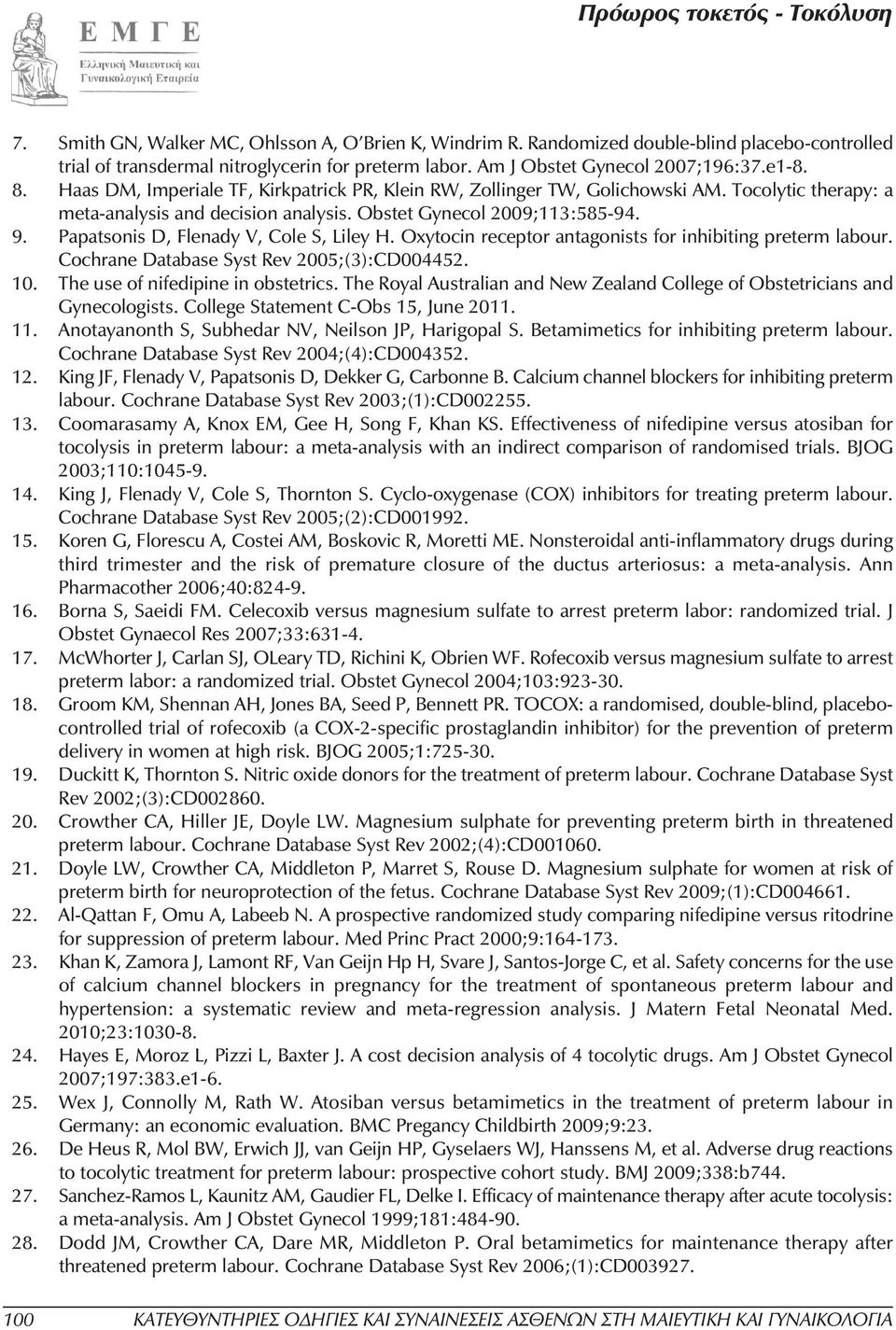 Ε Μ Γ Ε
Ελληνική Μαιευτική και Γυναικολογική Εταιρεία

Πρόωρος τοκετός - Τοκόλυση

7. Smith GN, Walker MC, Ohlsson A, O'Brien K, Windrim R. Randomized double-blind placebo-controlled trial of transdermal nitroglycerin for preterm labor. Am J Obstet Gynecol 2007;196:37.e1-8.
8. Haas DM, Imperiale TF, Kirkpatrick PR, Klein RW, Zollinger TW, Golichowski AM. Tocolytic therapy: a meta-analysis and decision analysis. Obstet Gynecol 2009;113:585-94.
9. Papatsonis D, Flenady V, Cole S, Liley H. Oxytocin receptor antagonists for inhibiting preterm labour. Cochrane Database Syst Rev 2005;(3):CD004452.
10. The use of nifedipine in obstetrics. The Royal Australian and New Zealand College of Obstetricians and Gynecologists. College Statement C-Obs 15, June 2011.
11. Anotayanonth S, Subhedar NV, Neilson JP, Harigopal S. Betamimetics for inhibiting preterm labour. Cochrane Database Syst Rev 2004;(4):CD004352.
12. King JF, Flenady V, Papatsonis D, Dekker G, Carbonne B. Calcium channel blockers for inhibiting preterm labour. Cochrane Database Syst Rev 2003;(1):CD002255.
13. Coomarasamy A, Knox EM, Gee H, Song F, Khan KS. Effectiveness of nifedipine versus atosiban for tocolysis in preterm labour: a meta-analysis with an indirect comparison of randomised trials. BJOG 2003;110:1045-9.
14. King J, Flenady V, Cole S, Thornton S. Cyclo-oxygenase (COX) inhibitors for treating preterm labour. Cochrane Database Syst Rev 2005;(2):CD001992.
15. Koren G, Florescu A, Costei AM, Boskovic R, Moretti ME. Nonsteroidal anti-inflammatory drugs during third trimester and the risk of premature closure of the ductus arteriosus: a meta-analysis. Ann Pharmacother 2006;40:824-9.
16. Borna S, Saeidi FM. Celecoxib versus magnesium sulfate to arrest preterm labor: randomized trial. J Obstet Gynaecol Res 2007;33:631-4.
17. McWhorter J, Carlan SJ, OLeary TD, Richini K, Obrien WF. Rofecoxib versus magnesium sulfate to arrest preterm labor: a randomized trial. Obstet Gynecol 2004;103:923-30.
18. Groom KM, Shennan AH, Jones BA, Seed P, Bennett PR. TOCOX: a randomised, double-blind, placebo-controlled trial of rofecoxib (a COX-2-specific prostaglandin inhibitor) for the prevention of preterm delivery in women at high risk. BJOG 2005;1:725-30.
19. Duckitt K, Thornton S. Nitric oxide donors for the treatment of preterm labour. Cochrane Database Syst Rev 2002;(3):CD002860.
20. Crowther CA, Hiller JE, Doyle LW. Magnesium sulphate for preventing preterm birth in threatened preterm labour. Cochrane Database Syst Rev 2002;(4):CD001060.
21. Doyle LW, Crowther CA, Middleton P, Marret S, Rouse D. Magnesium sulphate for women at risk of preterm birth for neuroprotection of the fetus. Cochrane Database Syst Rev 2009;(1):CD004661.
22. Al-Qattan F, Omu A, Labeeb N. A prospective randomized study comparing nifedipine versus ritodrine for suppression of preterm labour. Med Princ Pract 2000;9:164-173.
23. Khan K, Zamora J, Lamont RF, Van Geijn Hp H, Svare J, Santos-Jorge C, et al. Safety concerns for the use of calcium channel blockers in pregnancy for the treatment of spontaneous preterm labour and hypertension: a systematic review and meta-regression analysis. J Matern Fetal Neonatal Med. 2010;23:1030-8.
24. Hayes E, Moroz L, Pizzi L, Baxter J. A cost decision analysis of 4 tocolytic drugs. Am J Obstet Gynecol 2007;197:383.e1-6.
25. Wex J, Connolly M, Rath W. Atosiban versus betamimetics in the treatment of preterm labour in Germany: an economic evaluation. BMC Pregancy Childbirth 2009;9:23.
26. De Heus R, Mol BW, Erwich JJ, van Geijn HP, Gyselaers WJ, Hanssens M, et al. Adverse drug reactions to tocolytic treatment for preterm labour: prospective cohort study. BMJ 2009;338:b744.
27. Sanchez-Ramos L, Kaunitz AM, Gaudier FL, Delke I. Efficacy of maintenance therapy after acute tocolysis: a meta-analysis. Am J Obstet Gynecol 1999;181:484-90.
28. Dodd JM, Crowther CA, Dare MR, Middleton P. Oral betamimetics for maintenance therapy after threatened preterm labour. Cochrane Database Syst Rev 2006;(1):CD003927.

100 ΚΑΤΕΥΘΥΝΤΗΡΙΕΣ ΟΔΗΓΙΕΣ ΚΑΙ ΣΥΝΑΙΝΕΣΕΙΣ ΑΣΘΕΝΩΝ ΣΤΗ ΜΑΙΕΥΤΙΚΗ ΚΑΙ ΓΥΝΑΙΚΟΛΟΓΙΑ